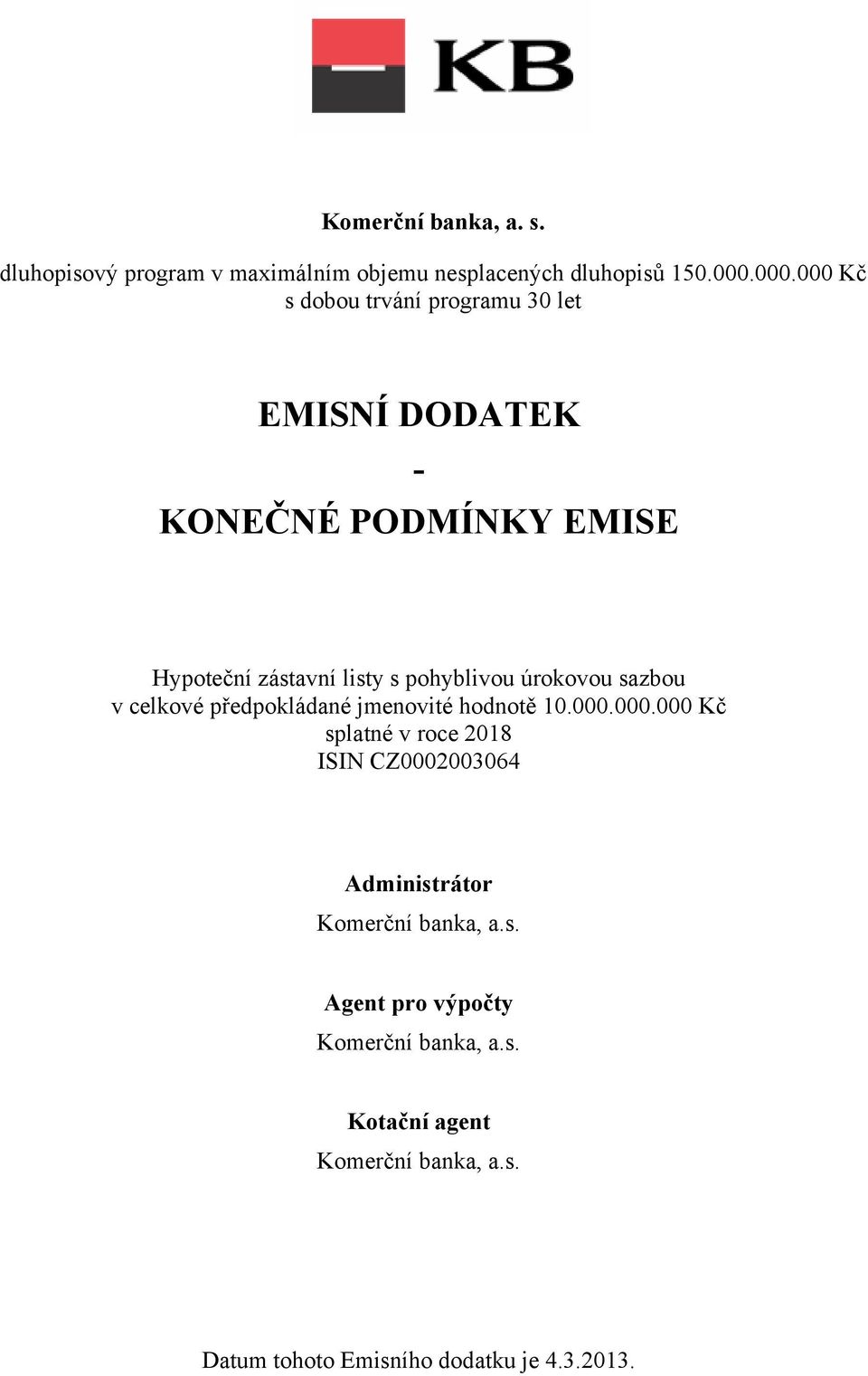 KB

Komerční banka, a. s.

dluhopisový program v maximálním objemu nesplacených dluhopisů 150.000.000.000 Kč s dobou trvání programu 30 let

EMISNÍ DODATEK
-
KONEČNÉ PODMÍNKY EMISE

Hypoteční zástavní listy s pohyblivou úrokovou sazbou v celkové předpokládané jmenovité hodnotě 10.000.000.000 Kč splatné v roce 2018
ISIN CZ0002003064

Administrátor
Komerční banka, a.s.

Agent pro výpočty
Komerční banka, a.s.

Kotační agent
Komerční banka, a.s.

Datum tohoto Emisního dodatku je 4.3.2013.